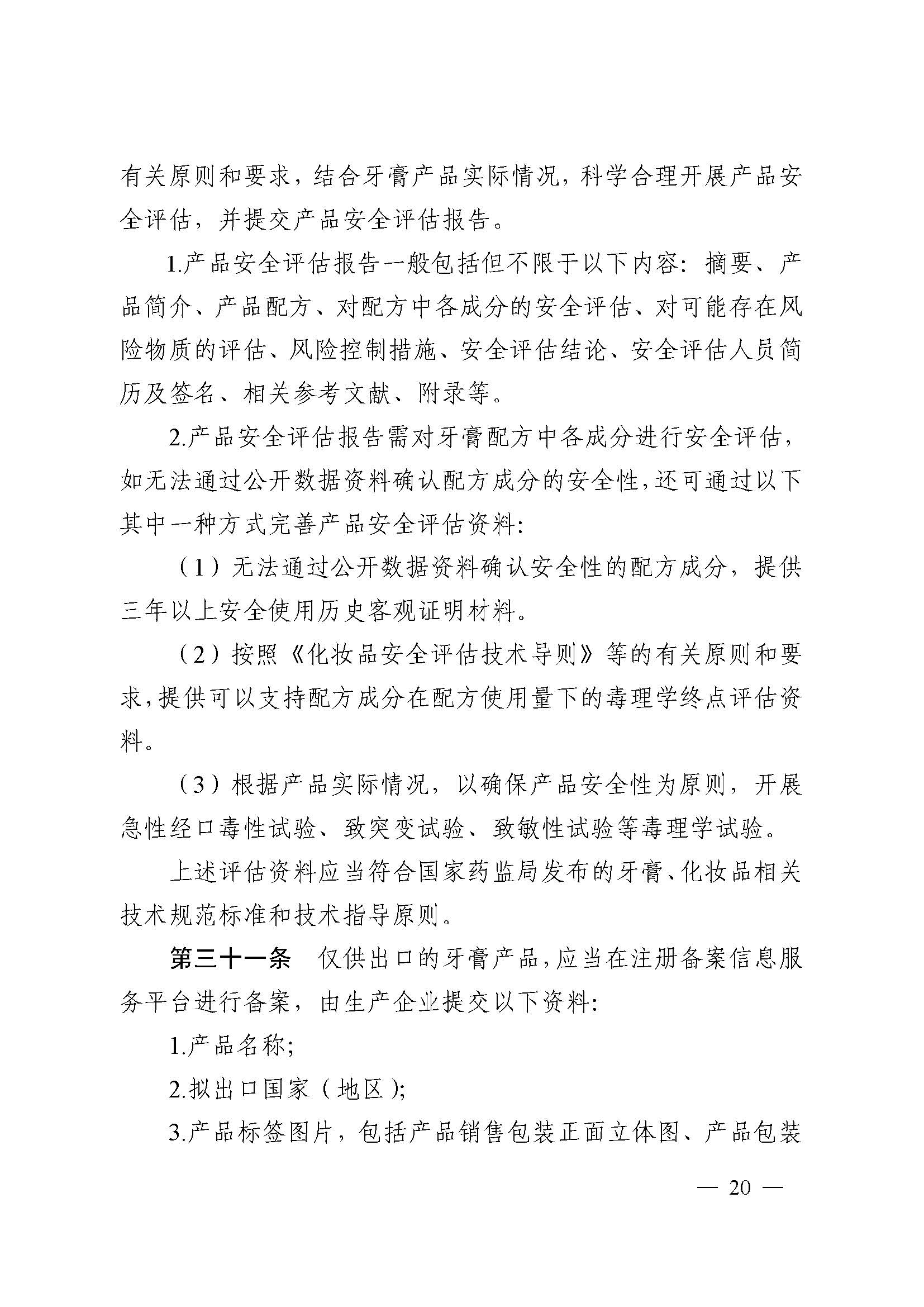 有关原则和要求，结合牙膏产品实际情况，科学合理开展产品安全评估，并提交产品安全评估报告。

1.产品安全评估报告一般包括但不限于以下内容：摘要、产品简介、产品配方、对配方中各成分的安全评估、对可能存在风险物质的评估、风险控制措施、安全评估结论、安全评估人员简历及签名、相关参考文献、附录等。

2.产品安全评估报告需对牙膏配方中各成分进行安全评估，如无法通过公开数据资料确认配方成分的安全性，还可通过以下其中一种方式完善产品安全评估资料：

（1）无法通过公开数据资料确认安全性的配方成分，提供三年以上安全使用历史客观证明材料。

（2）按照《化妆品安全评估技术导则》等的有关原则和要求，提供可以支持配方成分在配方使用量下的毒理学终点评估资料。

（3）根据产品实际情况，以确保产品安全性为原则，开展急性经口毒性试验、致突变试验、致敏性试验等毒理学试验。

上述评估资料应当符合国家药监局发布的牙膏、化妆品相关技术规范标准和技术指导原则。

第三十一条　仅供出口的牙膏产品，应当在注册备案信息服务平台进行备案，由生产企业提交以下资料：

1.产品名称；

2.拟出口国家（地区）；

3.产品标签图片，包括产品销售包装正面立体图、产品包装

— 20 —